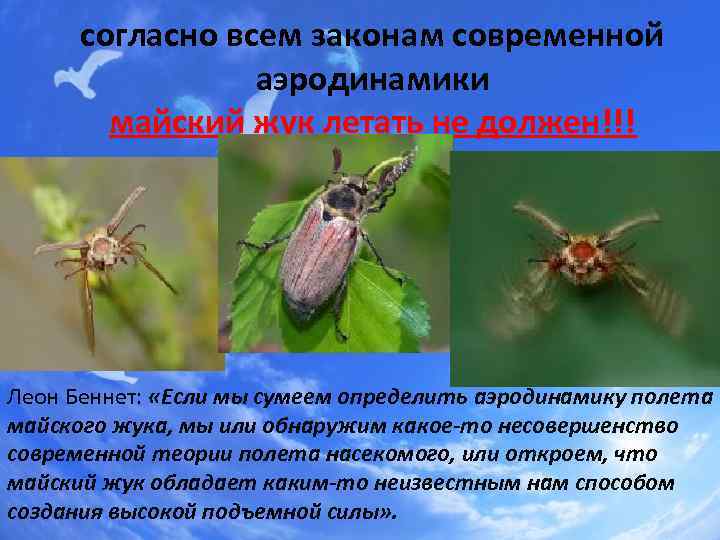 согласно всем законам современной аэродинамики

майский жук летать не должен!!!

Леон Беннет: «Если мы сумеем определить аэродинамику полета майского жука, мы или обнаружим какое-то несовершенство современной теории полета насекомого, или откроем, что майский жук обладает каким-то неизвестным нам способом создания высокой подъемной силы».